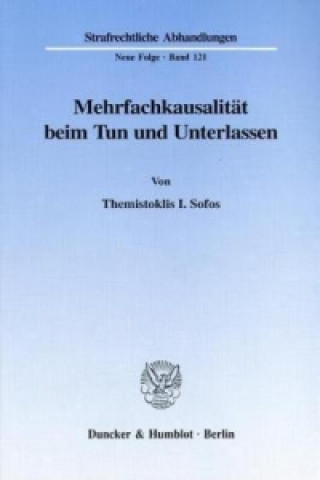 Strafrechtliche Abhandlungen

Neue Folge · Band 121

Mehrfachkausalität beim Tun und Unterlassen

Von

Themistoklis I. Sofos

Duncker & Humblot · Berlin